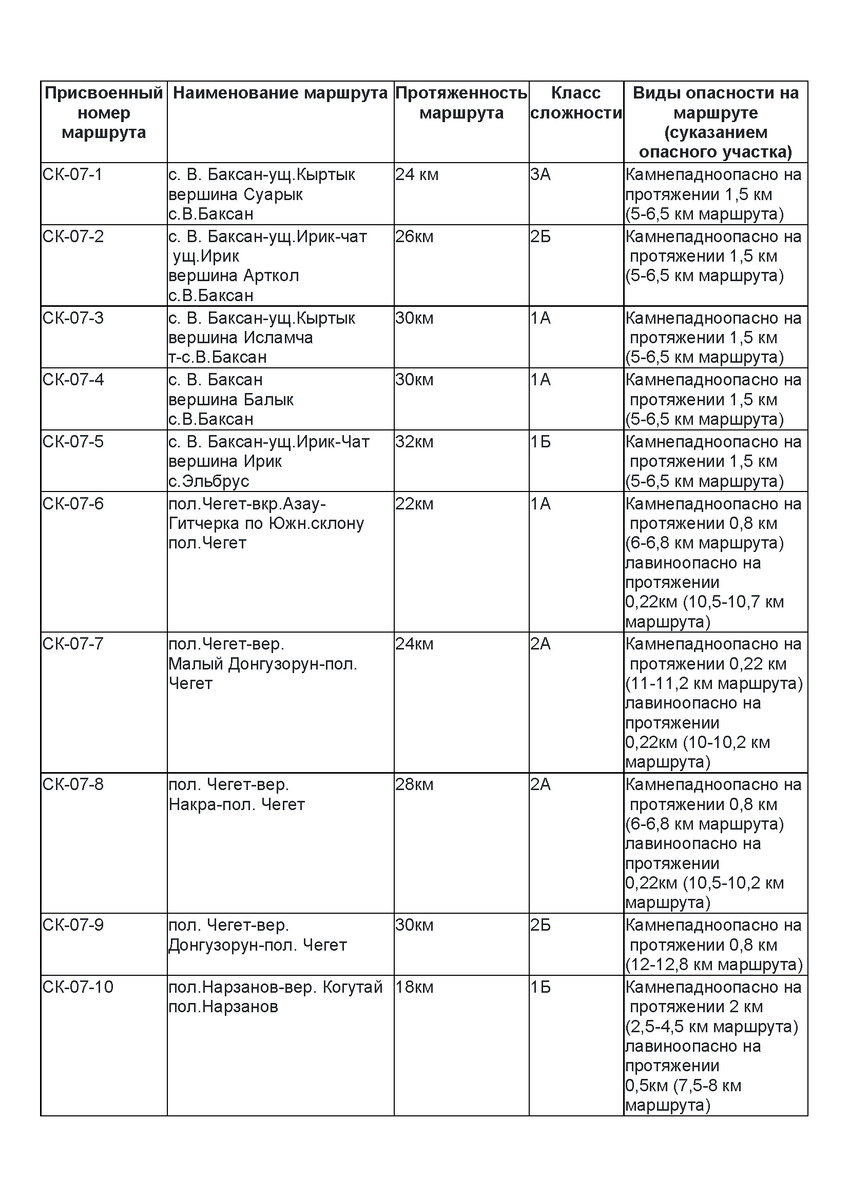 | Присвоенный номер маршрута | Наименование маршрута | Протяженность маршрута | Класс сложности | Виды опасности на маршруте (суказанием опасного участка) |
|---|---|---|---|---|
| СК-07-1 | с. В. Баксан-ущ.Кыртык вершина Суарык с.В.Баксан | 24 км | 3А | Камнепадноопасно на протяжении 1,5 км (5-6,5 км маршрута) |
| СК-07-2 | с. В. Баксан-ущ.Ирик-чат ущ.Ирик вершина Арткол с.В.Баксан | 26км | 2Б | Камнепадноопасно на протяжении 1,5 км (5-6,5 км маршрута) |
| СК-07-3 | с. В. Баксан-ущ.Кыртык вершина Исламча т-с.В.Баксан | 30км | 1А | Камнепадноопасно на протяжении 1,5 км (5-6,5 км маршрута) |
| СК-07-4 | с. В. Баксан вершина Балык с.В.Баксан | 30км | 1А | Камнепадноопасно на протяжении 1,5 км (5-6,5 км маршрута) |
| СК-07-5 | с. В. Баксан-ущ.Ирик-Чат вершина Ирик с.Эльбрус | 32км | 1Б | Камнепадноопасно на протяжении 1,5 км (5-6,5 км маршрута) |
| СК-07-6 | пол.Чегет-вкр.Азау-Гитчерка по Южн.склону пол.Чегет | 22км | 1А | Камнепадноопасно на протяжении 0,8 км (6-6,8 км маршрута) лавиноопасно на протяжении 0,22км (10,5-10,7 км маршрута) |
| СК-07-7 | пол.Чегет-вер. Малый Донгузорун-пол. Чегет | 24км | 2А | Камнепадноопасно на протяжении 0,22 км (11-11,2 км маршрута) лавиноопасно на протяжении 0,22км (10-10,2 км маршрута) |
| СК-07-8 | пол. Чегет-вер. Накра-пол. Чегет | 28км | 2А | Камнепадноопасно на протяжении 0,8 км (6-6,8 км маршрута) лавиноопасно на протяжении 0,22км (10,5-10,2 км маршрута) |
| СК-07-9 | пол. Чегет-вер. Донгузорун-пол. Чегет | 30км | 2Б | Камнепадноопасно на протяжении 0,8 км (12-12,8 км маршрута) |
| СК-07-10 | пол.Нарзанов-вер. Когутай пол.Нарзанов | 18км | 1Б | Камнепадноопасно на протяжении 2 км (2,5-4,5 км маршрута) лавиноопасно на протяжении 0,5км (7,5-8 км маршрута) |